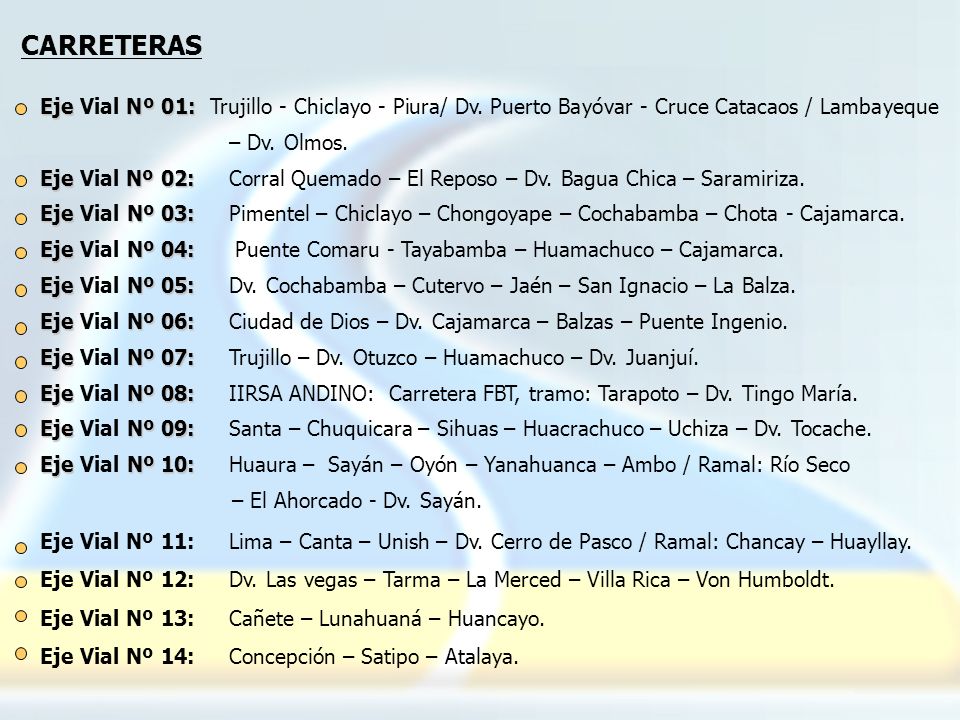 CARRETERAS

Eje Vial Nº 01: Trujillo - Chiclayo - Piura/ Dv. Puerto Bayóvar - Cruce Catacaos / Lambayeque – Dv. Olmos.

Eje Vial Nº 02: Corral Quemado – El Reposo – Dv. Bagua Chica – Saramiriza.

Eje Vial Nº 03: Pimentel – Chiclayo – Chongoyape – Cochabamba – Chota - Cajamarca.

Eje Vial Nº 04: Puente Comaru - Tayabamba – Huamachuco – Cajamarca.

Eje Vial Nº 05: Dv. Cochabamba – Cutervo – Jaén – San Ignacio – La Balza.

Eje Vial Nº 06: Ciudad de Dios – Dv. Cajamarca – Balzas – Puente Ingenio.

Eje Vial Nº 07: Trujillo – Dv. Otuzco – Huamachuco – Dv. Juanjuí.

Eje Vial Nº 08: IIRSA ANDINO: Carretera FBT, tramo: Tarapoto – Dv. Tingo María.

Eje Vial Nº 09: Santa – Chuquicara – Sihuas – Huacrachuco – Uchiza – Dv. Tocache.

Eje Vial Nº 10: Huaura – Sayán – Oyón – Yanahuanca – Ambo / Ramal: Río Seco – El Ahorcado - Dv. Sayán.

Eje Vial Nº 11: Lima – Canta – Unish – Dv. Cerro de Pasco / Ramal: Chancay – Huayllay.

Eje Vial Nº 12: Dv. Las vegas – Tarma – La Merced – Villa Rica – Von Humboldt.

Eje Vial Nº 13: Cañete – Lunahuaná – Huancayo.

Eje Vial Nº 14: Concepción – Satipo – Atalaya.